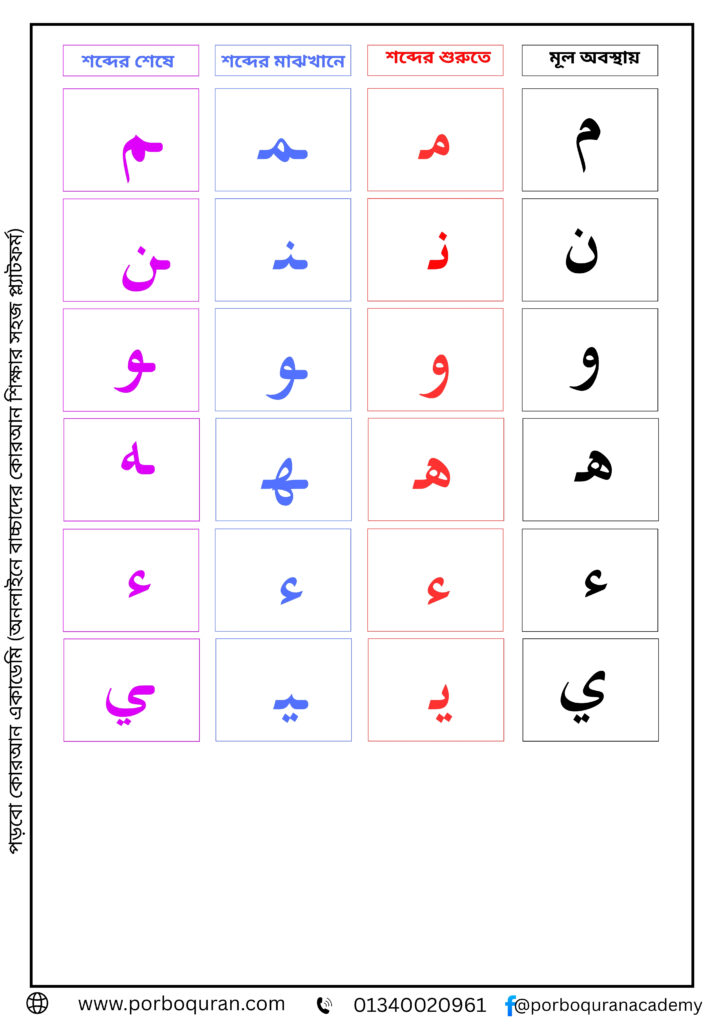 পড়বো কোরআন একাডেমি (অনলাইনে বাচ্চাদের কোরআন শিক্ষার সহজ প্ল্যাটফর্ম)

| শব্দের শেষে | শব্দের মাঝখানে | শব্দের শুরুতে | মূল অবস্থায় |
|---|---|---|---|
| ـم | ـمـ | مـ | م |
| ـن | ـنـ | نـ | ن |
| ـو | ـو | و | و |
| ـه | ـهـ | هـ | ه |
| ء | ء | ء | ء |
| ـي | ـيـ | يـ | ي |

www.porboquran.com 01340020961 @porboquranacademy